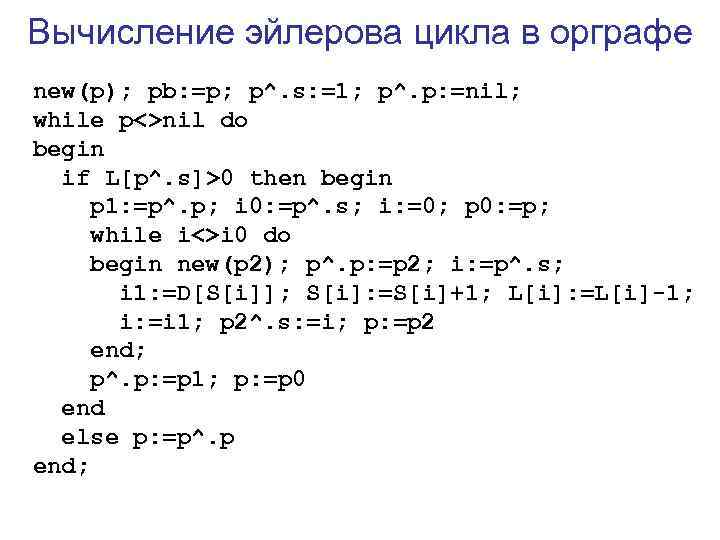 Вычисление эйлерова цикла в орграфе

new(p); pb:=p; p^.s:=1; p^.p:=nil;
while p<>nil do
begin
  if L[p^.s]>0 then begin
    p1:=p^.p; i0:=p^.s; i:=0; p0:=p;
    while i<>i0 do
    begin new(p2); p^.p:=p2; i:=p^.s;
      i1:=D[S[i]]; S[i]:=S[i]+1; L[i]:=L[i]-1;
      i:=i1; p2^.s:=i; p:=p2
    end;
    p^.p:=p1; p:=p0
  end
  else p:=p^.p
end;